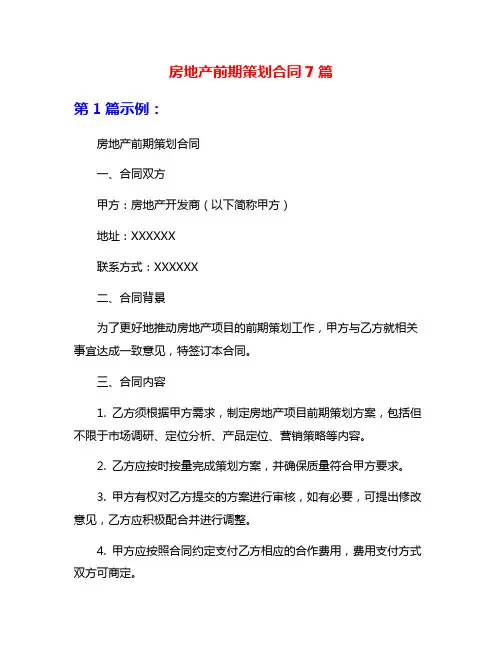 房地产前期策划合同7篇

第1篇示例：

房地产前期策划合同

一、合同双方

甲方：房地产开发商（以下简称甲方）

地址：XXXXXX

联系方式：XXXXXX

二、合同背景

为了更好地推动房地产项目的前期策划工作，甲方与乙方就相关事宜达成一致意见，特签订本合同。

三、合同内容

1. 乙方须根据甲方需求，制定房地产项目前期策划方案，包括但不限于市场调研、定位分析、产品定位、营销策略等内容。

2. 乙方应按时按量完成策划方案，并确保质量符合甲方要求。

3. 甲方有权对乙方提交的方案进行审核，如有必要，可提出修改意见，乙方应积极配合并进行调整。

4. 甲方应按照合同约定支付乙方相应的合作费用，费用支付方式双方可商定。